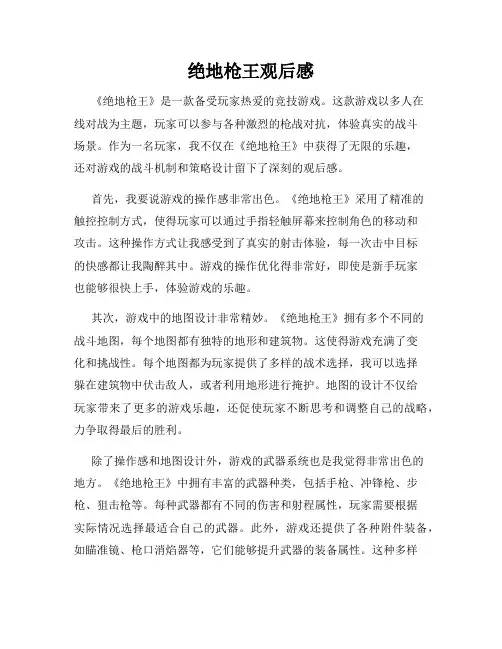 绝地枪王观后感

《绝地枪王》是一款备受玩家热爱的竞技游戏。这款游戏以多人在线对战为主题，玩家可以参与各种激烈的枪战对抗，体验真实的战斗场景。作为一名玩家，我不仅在《绝地枪王》中获得了无限的乐趣，还对游戏的战斗机制和策略设计留下了深刻的观后感。

首先，我要说游戏的操作感非常出色。《绝地枪王》采用了精准的触控控制方式，使得玩家可以通过手指轻触屏幕来控制角色的移动和攻击。这种操作方式让我感受到了真实的射击体验，每一次击中目标的快感都让我陶醉其中。游戏的操作优化得非常好，即使是新手玩家也能够很快上手，体验游戏的乐趣。

其次，游戏中的地图设计非常精妙。《绝地枪王》拥有多个不同的战斗地图，每个地图都有独特的地形和建筑物。这使得游戏充满了变化和挑战性。每个地图都为玩家提供了多样的战术选择，我可以选择躲在建筑物中伏击敌人，或者利用地形进行掩护。地图的设计不仅给玩家带来了更多的游戏乐趣，还促使玩家不断思考和调整自己的战略，力争取得最后的胜利。

除了操作感和地图设计外，游戏的武器系统也是我觉得非常出色的地方。《绝地枪王》中拥有丰富的武器种类，包括手枪、冲锋枪、步枪、狙击枪等。每种武器都有不同的伤害和射程属性，玩家需要根据实际情况选择最适合自己的武器。此外，游戏还提供了各种附件装备，如瞄准镜、枪口消焰器等，它们能够提升武器的装备属性。这种多样